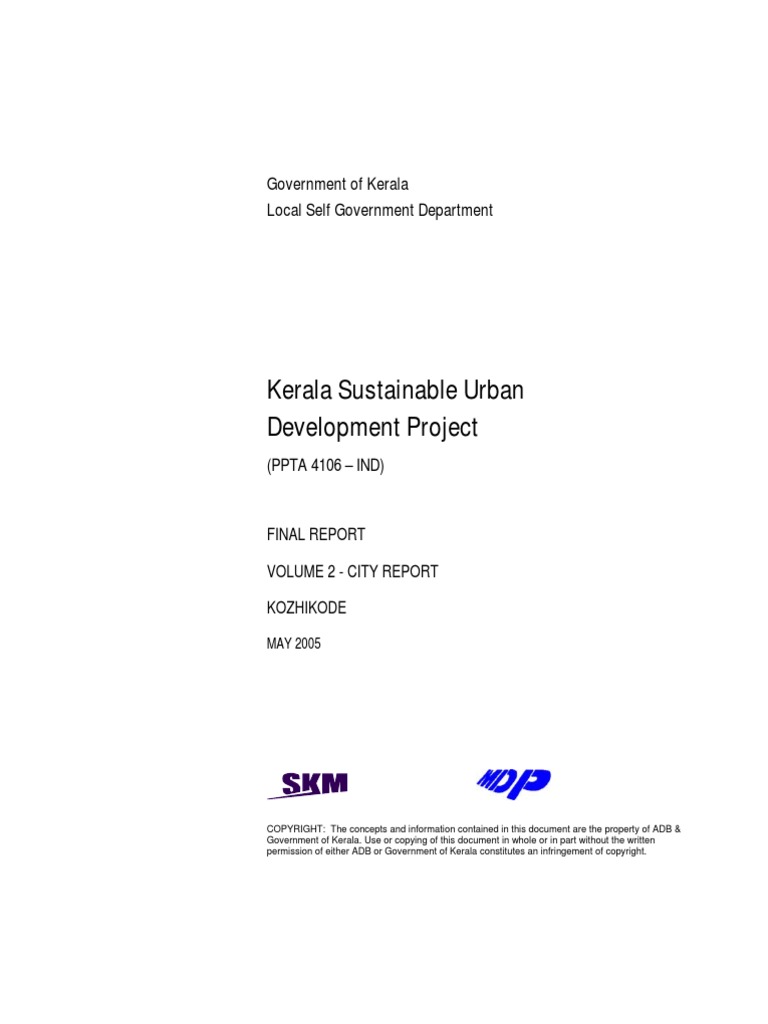 Government of Kerala
Local Self Government Department

Kerala Sustainable Urban Development Project

(PPTA 4106 – IND)

FINAL REPORT

VOLUME 2 - CITY REPORT

KOZHIKODE

MAY 2005

SKM

MDP

COPYRIGHT: The concepts and information contained in this document are the property of ADB & Government of Kerala. Use or copying of this document in whole or in part without the written permission of either ADB or Government of Kerala constitutes an infringement of copyright.